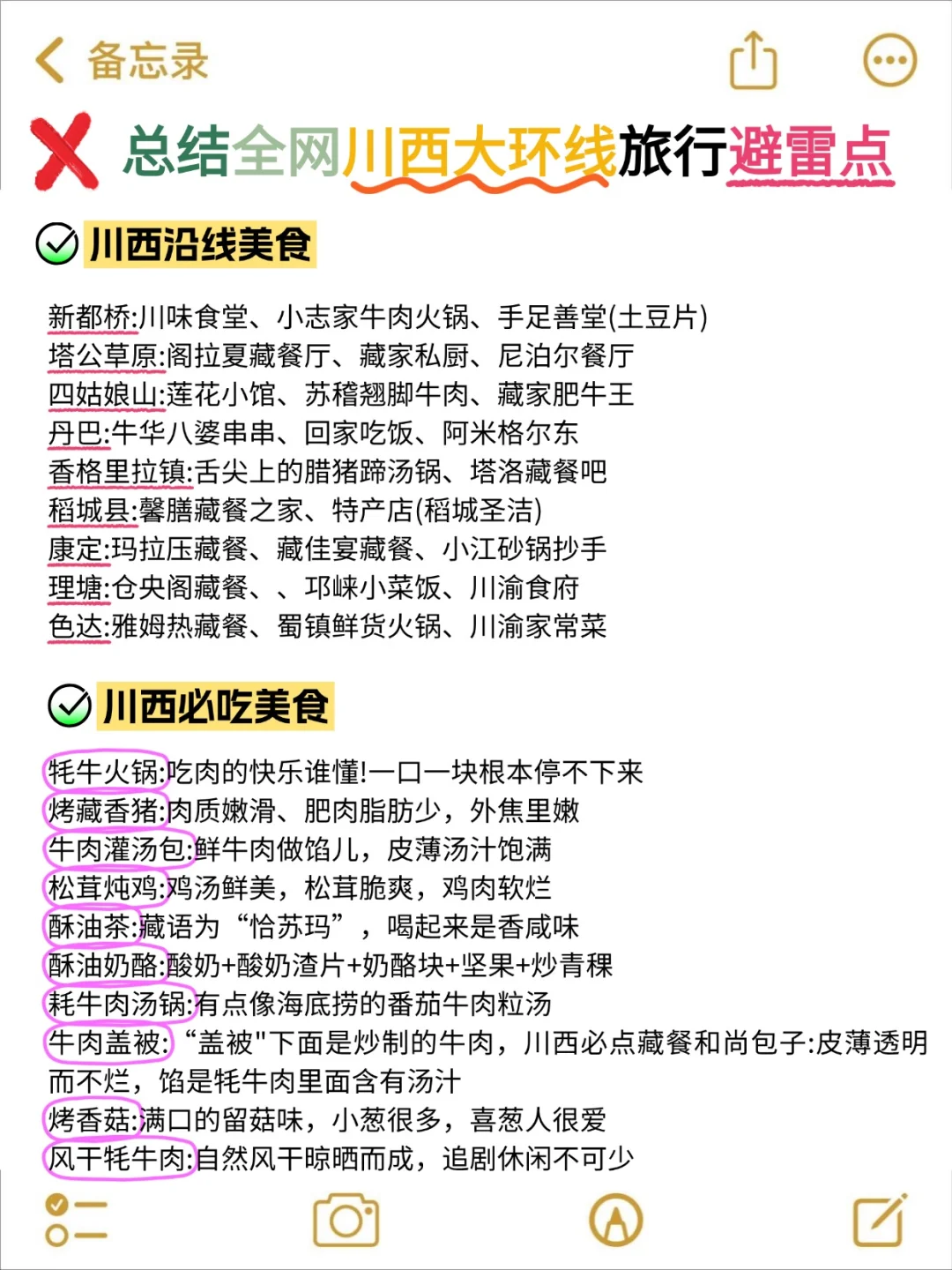 备忘录

总结全网川西大环线旅行避雷点

川西沿线美食

新都桥:川味食堂、小志家牛肉火锅、手足善堂(土豆片)
塔公草原:阁拉夏藏餐厅、藏家私厨、尼泊尔餐厅
四姑娘山:莲花小馆、苏稽翘脚牛肉、藏家肥牛王
丹巴:牛华八婆串串、回家吃饭、阿米格尔东
香格里拉镇:舌尖上的腊猪蹄汤锅、塔洛藏餐吧
稻城县:馨膳藏餐之家、特产店(稻城圣洁)
康定:玛拉压藏餐、藏佳宴藏餐、小江砂锅抄手
理塘:仓央阁藏餐、、邛崃小菜饭、川渝食府
色达:雅姆热藏餐、蜀镇鲜货火锅、川渝家常菜

川西必吃美食

牦牛火锅:吃肉的快乐谁懂!一口一块根本停不下来
烤藏香猪:肉质嫩滑、肥肉脂肪少，外焦里嫩
牛肉灌汤包:鲜牛肉做馅儿，皮薄汤汁饱满
松茸炖鸡:鸡汤鲜美，松茸脆爽，鸡肉软烂
酥油茶:藏语为“恰苏玛”，喝起来是香咸味
酥油奶酪:酸奶+酸奶渣片+奶酪块+坚果+炒青稞
耗牛肉汤锅:有点像海底捞的番茄牛肉粒汤
牛肉盖被:“盖被"下面是炒制的牛肉，川西必点藏餐和尚包子:皮薄透明而不烂，馅是牦牛肉里面含有汤汁
烤香菇:满口的留菇味，小葱很多，喜葱人很爱
风干牦牛肉:自然风干晾晒而成，追剧休闲不可少